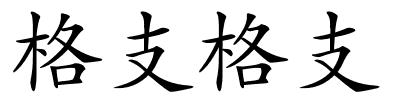 格支格支